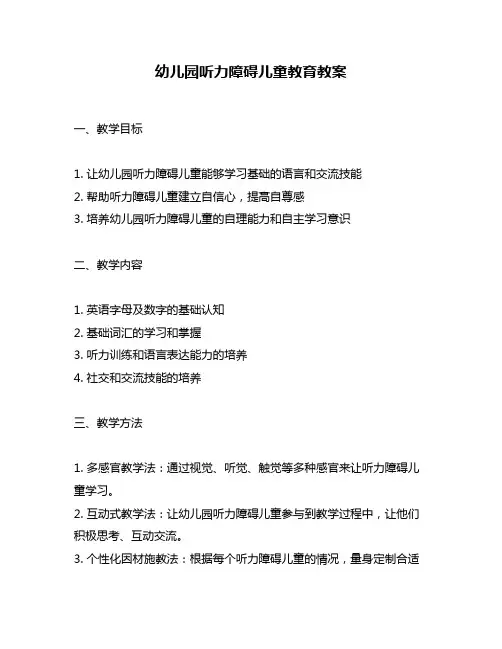 幼儿园听力障碍儿童教育教案

一、教学目标

1. 让幼儿园听力障碍儿童能够学习基础的语言和交流技能
2. 帮助听力障碍儿童建立自信心，提高自尊感
3. 培养幼儿园听力障碍儿童的自理能力和自主学习意识

二、教学内容

1. 英语字母及数字的基础认知
2. 基础词汇的学习和掌握
3. 听力训练和语言表达能力的培养
4. 社交和交流技能的培养

三、教学方法

1. 多感官教学法：通过视觉、听觉、触觉等多种感官来让听力障碍儿童学习。
2. 互动式教学法：让幼儿园听力障碍儿童参与到教学过程中，让他们积极思考、互动交流。
3. 个性化因材施教法：根据每个听力障碍儿童的情况，量身定制合适